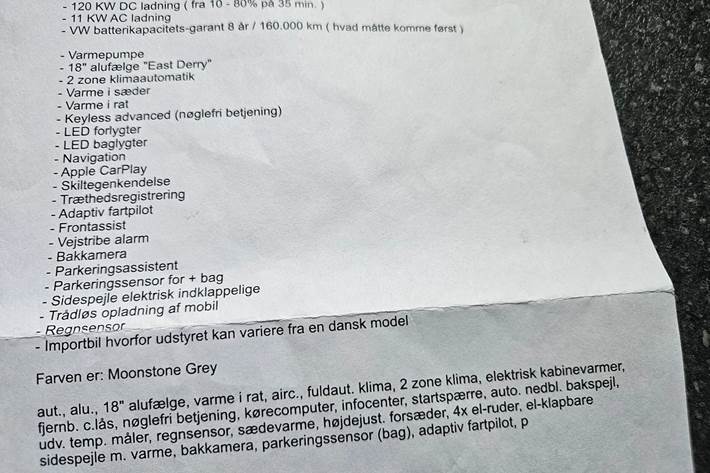 - 120 KW DC ladning ( fra 10 - 80% på 35 min. )
- 11 KW AC ladning
- VW batterikapacitets-garant 8 år / 160.000 km ( hvad måtte komme først )

- Varmepumpe
- 18" alufælge "East Derry"
- 2 zone klimaautomatik
- Varme i sæder
- Varme i rat
- Keyless advanced (nøglefri betjening)
- LED forlygter
- LED baglygter
- Navigation
- Apple CarPlay
- Skiltegenkendelse
- Træthedsregistrering
- Adaptiv fartpilot
- Frontassist
- Vejstribe alarm
- Bakkamera
- Parkeringsassistent
- Parkeringssensor for + bag
- Sidespejle elektrisk indklappelige
- Trådløs opladning af mobil
- Regnsensor
- Importbil hvorfor udstyret kan variere fra en dansk model

Farven er: Moonstone Grey

aut., alu., 18" alufælge, varme i rat, airc., fuldaut. klima, 2 zone klima, elektrisk kabinevarmer, fjernb. c.lås, nøglefri betjening, kørecomputer, infocenter, startspærre, auto. nedbl. bakspejl, udv. temp. måler, regnsensor, sædevarme, højdejust. forsæder, 4x el-ruder, el-klapbare sidespejle m. varme, bakkamera, parkeringssensor (bag), adaptiv fartpilot, p